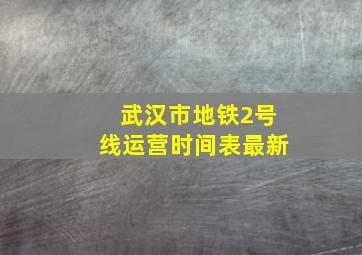 武汉市地铁2号线运营时间表最新